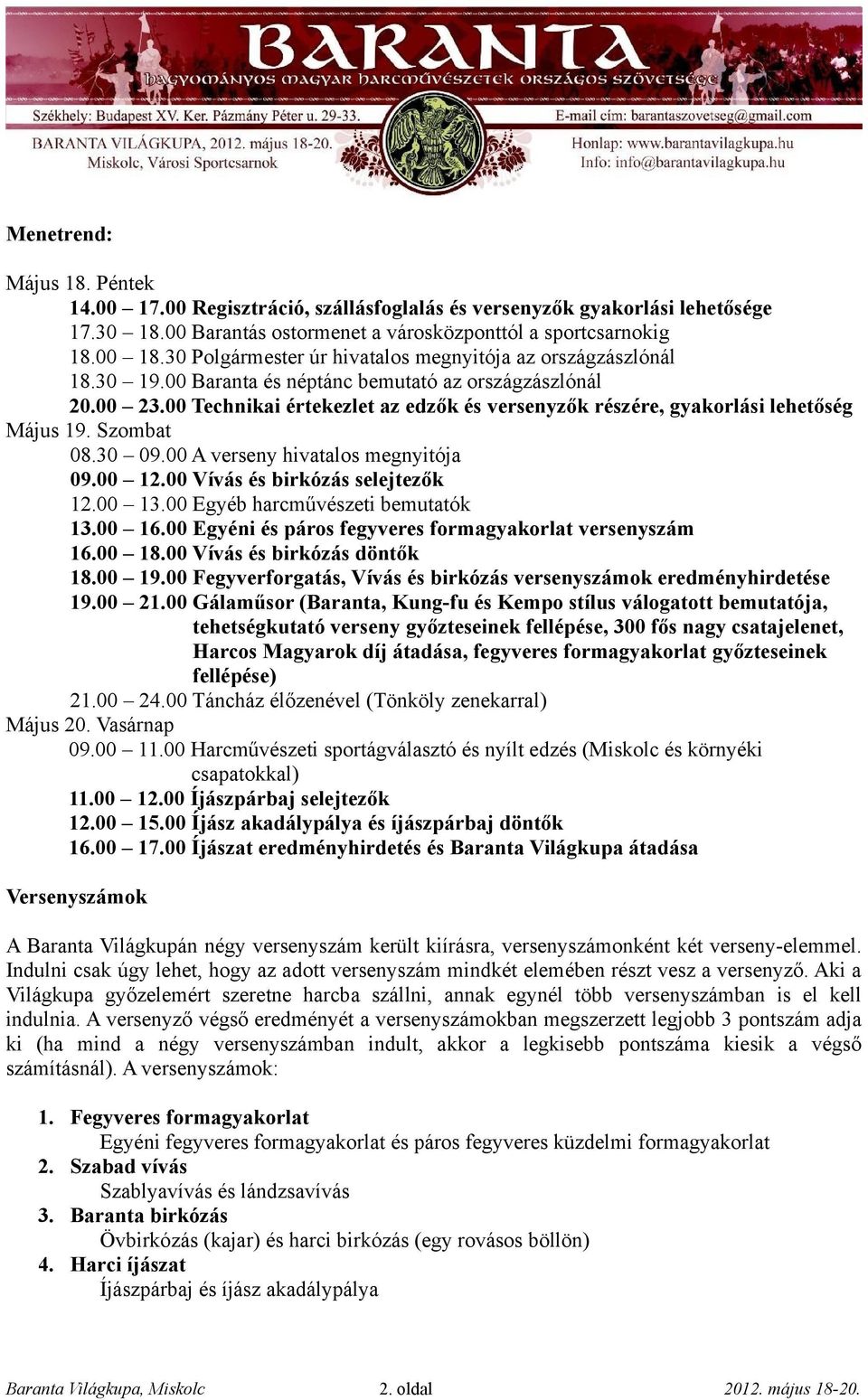 BARANTA
HAGYOMÁNYOS MAGYAR HARCMŰVÉSZETEK ORSZÁGOS SZÖVETSÉGE
Székhely: Budapest XV. Ker. Pázmány Péter u. 29-33.
E-mail cím: barantaszovetseg@gmail.com
BARANTA VILÁGKUPA, 2012. május 18-20.
Miskolc, Városi Sportcsarnok
Honlap: www.barantavilagkupa.hu
Info: info@barantavilagkupa.hu

Menetrend:

Május 18. Péntek
14.00 – 17.00 Regisztráció, szállásfoglalás és versenyzők gyakorlási lehetősége
17.30 – 18.00 Barantás ostormenet a városközponttól a sportcsarnokig
18.00 – 18.30 Polgármester úr hivatalos megnyitója az országzászlónál
18.30 – 19.00 Baranta és néptánc bemutató az országzászlónál
20.00 – 23.00 Technikai értekezlet az edzők és versenyzők részére, gyakorlási lehetőség
Május 19. Szombat
08.30 – 09.00 A verseny hivatalos megnyitója
09.00 – 12.00 Vívás és birkózás selejtezők
12.00 – 13.00 Egyéb harcművészeti bemutatók
13.00 – 16.00 Egyéni és páros fegyveres formagyakorlat versenyszám
16.00 – 18.00 Vívás és birkózás döntők
18.00 – 19.00 Fegyverforgatás, Vívás és birkózás versenyszámok eredményhirdetése
19.00 – 21.00 Gálaműsor (Baranta, Kung-fu és Kempo stílus válogatott bemutatója, tehetségkutató verseny győzteseinek fellépése, 300 fős nagy csatajelenet, Harcos Magyarok díj átadása, fegyveres formagyakorlat győzteseinek fellépése)
21.00 – 24.00 Táncház élőzenével (Tönköly zenekarral)
Május 20. Vasárnap
09.00 – 11.00 Harcművészeti sportágválasztó és nyílt edzés (Miskolc és környéki csapatokkal)
11.00 – 12.00 Íjászpárbaj selejtezők
12.00 – 15.00 Íjász akadálypálya és íjászpárbaj döntők
16.00 – 17.00 Íjászat eredményhirdetés és Baranta Világkupa átadása

Versenyszámok

A Baranta Világkupán négy versenyszám került kiírásra, versenyszámonként két verseny-elemmel. Indulni csak úgy lehet, hogy az adott versenyszám mindkét elemében részt vesz a versenyző. Aki a Világkupa győzelemért szeretne harcba szállni, annak egynél több versenyszámban is el kell indulnia. A versenyző végső eredményét a versenyszámokban megszerzett legjobb 3 pontszám adja ki (ha mind a négy versenyszámban indult, akkor a legkisebb pontszáma kiesik a végső számításnál). A versenyszámok:

1. Fegyveres formagyakorlat
Egyéni fegyveres formagyakorlat és páros fegyveres küzdelmi formagyakorlat
2. Szabad vívás
Szablyavívás és lándzsavívás
3. Baranta birkózás
Övbirkózás (kajar) és harci birkózás (egy rovásos böllön)
4. Harci íjászat
Íjászpárbaj és íjász akadálypálya

Baranta Világkupa, Miskolc 2. oldal 2012. május 18-20.